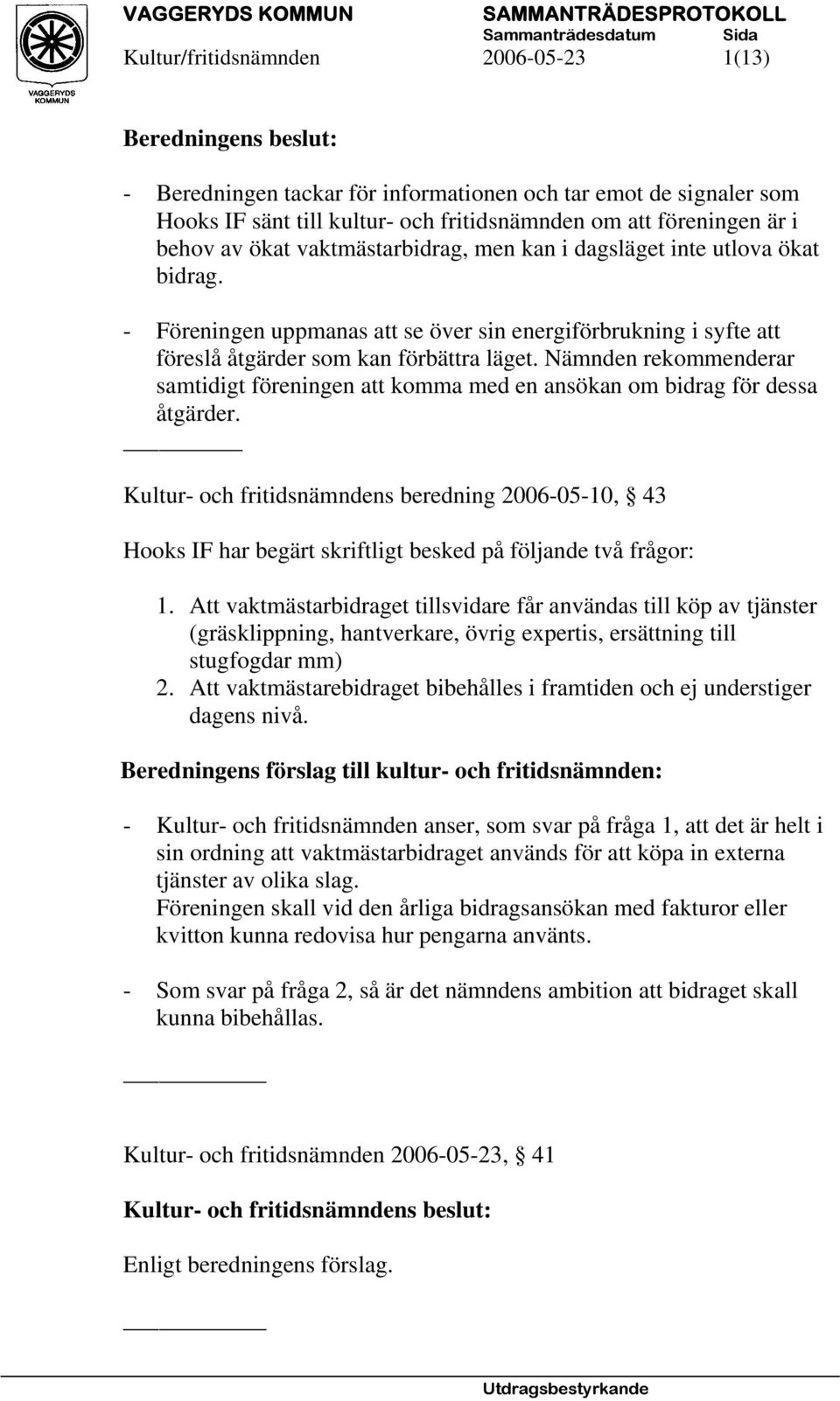 VAGGERYDS KOMMUN
VAGGERYDS KOMMUN

SAMMANTRÄDESPROTOKOLL
Sammanträdesdatum Sida
Kultur/fritidsnämnden 2006-05-23 1(13)

Beredningens beslut:

- Beredningen tackar för informationen och tar emot de signaler som Hooks IF sänt till kultur- och fritidsnämnden om att föreningen är i behov av ökat vaktmästarbidrag, men kan i dagsläget inte utlova ökat bidrag.

- Föreningen uppmanas att se över sin energiförbrukning i syfte att föreslå åtgärder som kan förbättra läget. Nämnden rekommenderar samtidigt föreningen att komma med en ansökan om bidrag för dessa åtgärder.

Kultur- och fritidsnämndens beredning 2006-05-10, § 43

Hooks IF har begärt skriftligt besked på följande två frågor:

1. Att vaktmästarbidraget tillsvidare får användas till köp av tjänster (gräsklippning, hantverkare, övrig expertis, ersättning till stugfogdar mm)
2. Att vaktmästarebidraget bibehålles i framtiden och ej understiger dagens nivå.

Beredningens förslag till kultur- och fritidsnämnden:

- Kultur- och fritidsnämnden anser, som svar på fråga 1, att det är helt i sin ordning att vaktmästarbidraget används för att köpa in externa tjänster av olika slag.
Föreningen skall vid den årliga bidragsansökan med fakturor eller kvitton kunna redovisa hur pengarna använts.

- Som svar på fråga 2, så är det nämndens ambition att bidraget skall kunna bibehållas.

Kultur- och fritidsnämnden 2006-05-23, § 41

Kultur- och fritidsnämndens beslut:

Enligt beredningens förslag.

Utdragsbestyrkande